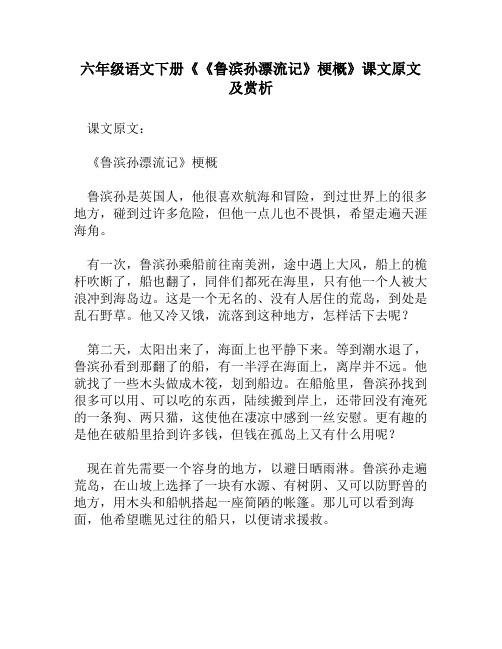 六年级语文下册《《鲁滨孙漂流记》梗概》课文原文及赏析

课文原文：

《鲁滨孙漂流记》梗概

鲁滨孙是英国人，他很喜欢航海和冒险，到过世界上的很多地方，碰到过许多危险，但他一点儿也不畏惧，希望走遍天涯海角。

有一次，鲁滨孙乘船前往南美洲，途中遇上大风，船上的桅杆吹断了，船也翻了，同伴们都死在海里，只有他一个人被大浪冲到海岛边。这是一个无名的、没有人居住的荒岛，到处是乱石野草。他又冷又饿，流落到这种地方，怎样活下去呢？

第二天，太阳出来了，海面上也平静下来。等到潮水退了，鲁滨孙看到那翻了的船，有一半浮在海面上，离岸并不远。他就找了一些木头做成木筏，划到船边。在船舱里，鲁滨孙找到很多可以用、可以吃的东西，陆续搬到岸上，还带回没有淹死的一条狗、两只猫，这使他在凄凉中感到一丝安慰。更有趣的是他在破船里拾到许多钱，但钱在孤岛上又有什么用呢？

现在首先需要一个容身的地方，以避日晒雨淋。鲁滨孙走遍荒岛，在山坡上选择了一块有水源、有树阴、又可以防野兽的地方，用木头和船帆搭起一座简陋的帐篷。那儿可以看到海面，他希望瞧见过往的船只，以便请求援救。